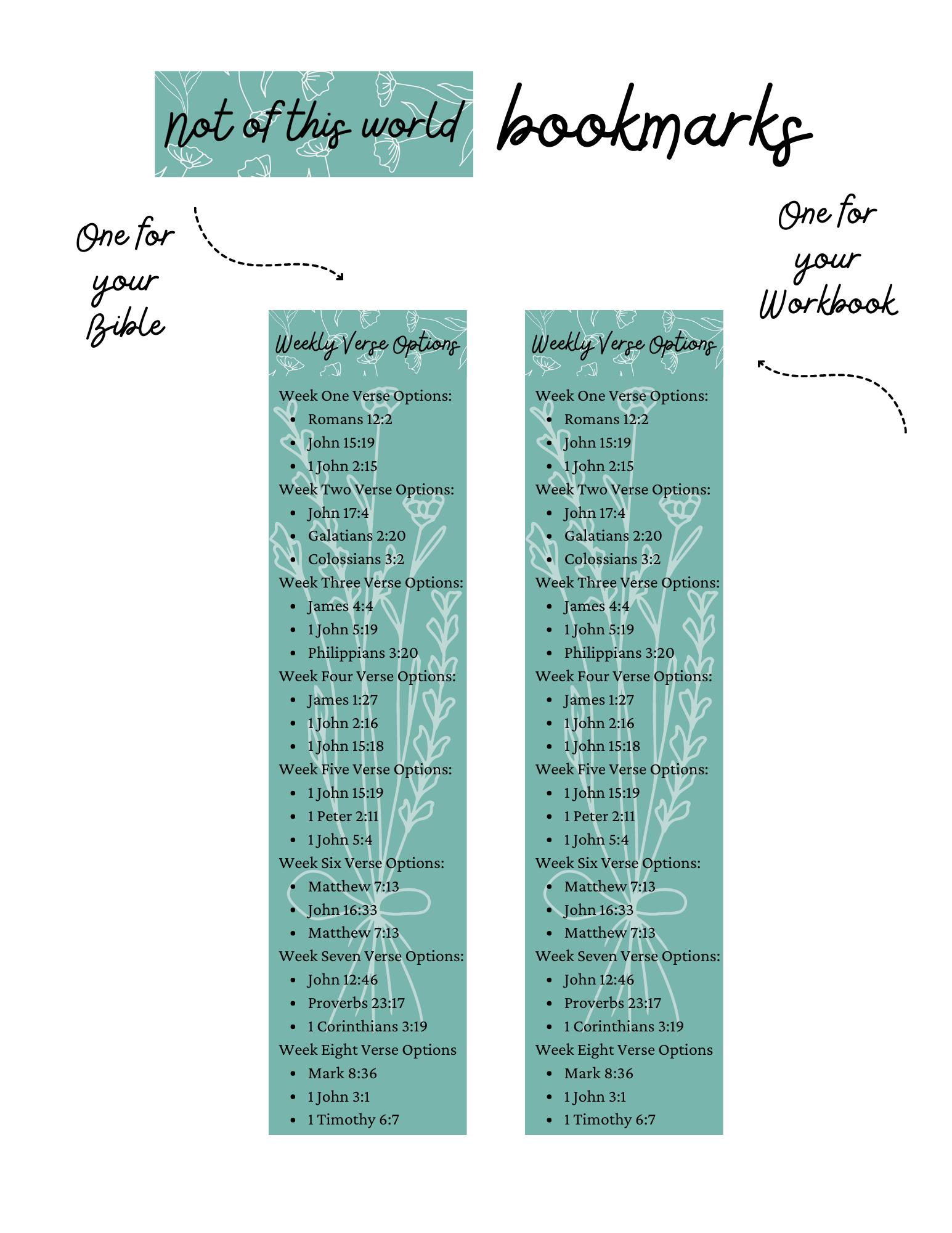 Not of this world bookmarks

One for your Bible

One for your Workbook

Weekly Verse Options

Week One Verse Options:
- Romans 12:2
- John 15:19
- 1 John 2:15

Week Two Verse Options:
- John 17:4
- Galatians 2:20
- Colossians 3:2

Week Three Verse Options:
- James 4:4
- 1 John 5:19
- Philippians 3:20

Week Four Verse Options:
- James 1:27
- 1 John 2:16
- 1 John 15:18

Week Five Verse Options:
- 1 John 15:19
- 1 Peter 2:11
- 1 John 5:4

Week Six Verse Options:
- Matthew 7:13
- John 16:33
- Matthew 7:13

Week Seven Verse Options:
- John 12:46
- Proverbs 23:17
- 1 Corinthians 3:19

Week Eight Verse Options
- Mark 8:36
- 1 John 3:1
- 1 Timothy 6:7

Weekly Verse Options

Week One Verse Options:
- Romans 12:2
- John 15:19
- 1 John 2:15

Week Two Verse Options:
- John 17:4
- Galatians 2:20
- Colossians 3:2

Week Three Verse Options:
- James 4:4
- 1 John 5:19
- Philippians 3:20

Week Four Verse Options:
- James 1:27
- 1 John 2:16
- 1 John 15:18

Week Five Verse Options:
- 1 John 15:19
- 1 Peter 2:11
- 1 John 5:4

Week Six Verse Options:
- Matthew 7:13
- John 16:33
- Matthew 7:13

Week Seven Verse Options:
- John 12:46
- Proverbs 23:17
- 1 Corinthians 3:19

Week Eight Verse Options
- Mark 8:36
- 1 John 3:1
- 1 Timothy 6:7